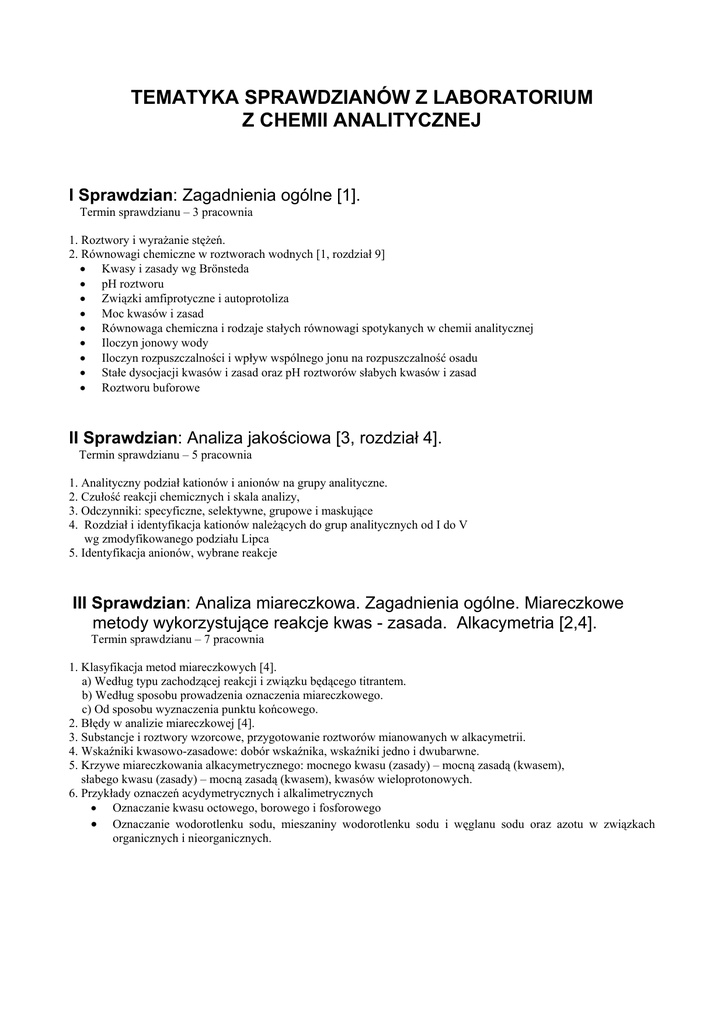 TEMATYKA SPRAWDZIANÓW Z LABORATORIUM
Z CHEMII ANALITYCZNEJ

I Sprawdzian: Zagadnienia ogólne [1].
Termin sprawdzianu – 3 pracownia

1. Roztwory i wyrażanie stężeń.
2. Równowagi chemiczne w roztworach wodnych [1, rozdział 9]
• Kwasy i zasady wg Brönsteda
• pH roztworu
• Związki amfiprotyczne i autoprotoliza
• Moc kwasów i zasad
• Równowaga chemiczna i rodzaje stałych równowagi spotykanych w chemii analitycznej
• Iloczyn jonowy wody
• Iloczyn rozpuszczalności i wpływ wspólnego jonu na rozpuszczalność osadu
• Stałe dysocjacji kwasów i zasad oraz pH roztworów słabych kwasów i zasad
• Roztworu buforowe

II Sprawdzian: Analiza jakościowa [3, rozdział 4].
Termin sprawdzianu – 5 pracownia

1. Analityczny podział kationów i anionów na grupy analityczne.
2. Czułość reakcji chemicznych i skala analizy,
3. Odczynniki: specyficzne, selektywne, grupowe i maskujące
4. Rozdział i identyfikacja kationów należących do grup analitycznych od I do V wg zmodyfikowanego podziału Lipca
5. Identyfikacja anionów, wybrane reakcje

III Sprawdzian: Analiza miareczkowa. Zagadnienia ogólne. Miareczkowe metody wykorzystujące reakcje kwas - zasada. Alkacymetria [2,4].
Termin sprawdzianu – 7 pracownia

1. Klasyfikacja metod miareczkowych [4].
a) Według typu zachodzącej reakcji i związku będącego titrantem.
b) Według sposobu prowadzenia oznaczenia miareczkowego.
c) Od sposobu wyznaczenia punktu końcowego.
2. Błędy w analizie miareczkowej [4].
3. Substancje i roztwory wzorcowe, przygotowanie roztworów mianowanych w alkacymetrii.
4. Wskaźniki kwasowo-zasadowe: dobór wskaźnika, wskaźniki jedno i dwubarwne.
5. Krzywe miareczkowania alkacymetrycznego: mocnego kwasu (zasady) – mocną zasadą (kwasem), słabego kwasu (zasady) – mocną zasadą (kwasem), kwasów wieloprotonowych.
6. Przykłady oznaczeń acydymetrycznych i alkalimetrycznych
• Oznaczanie kwasu octowego, borowego i fosforowego
• Oznaczanie wodorotlenku sodu, mieszaniny wodorotlenku sodu i węglanu sodu oraz azotu w związkach organicznych i nieorganicznych.